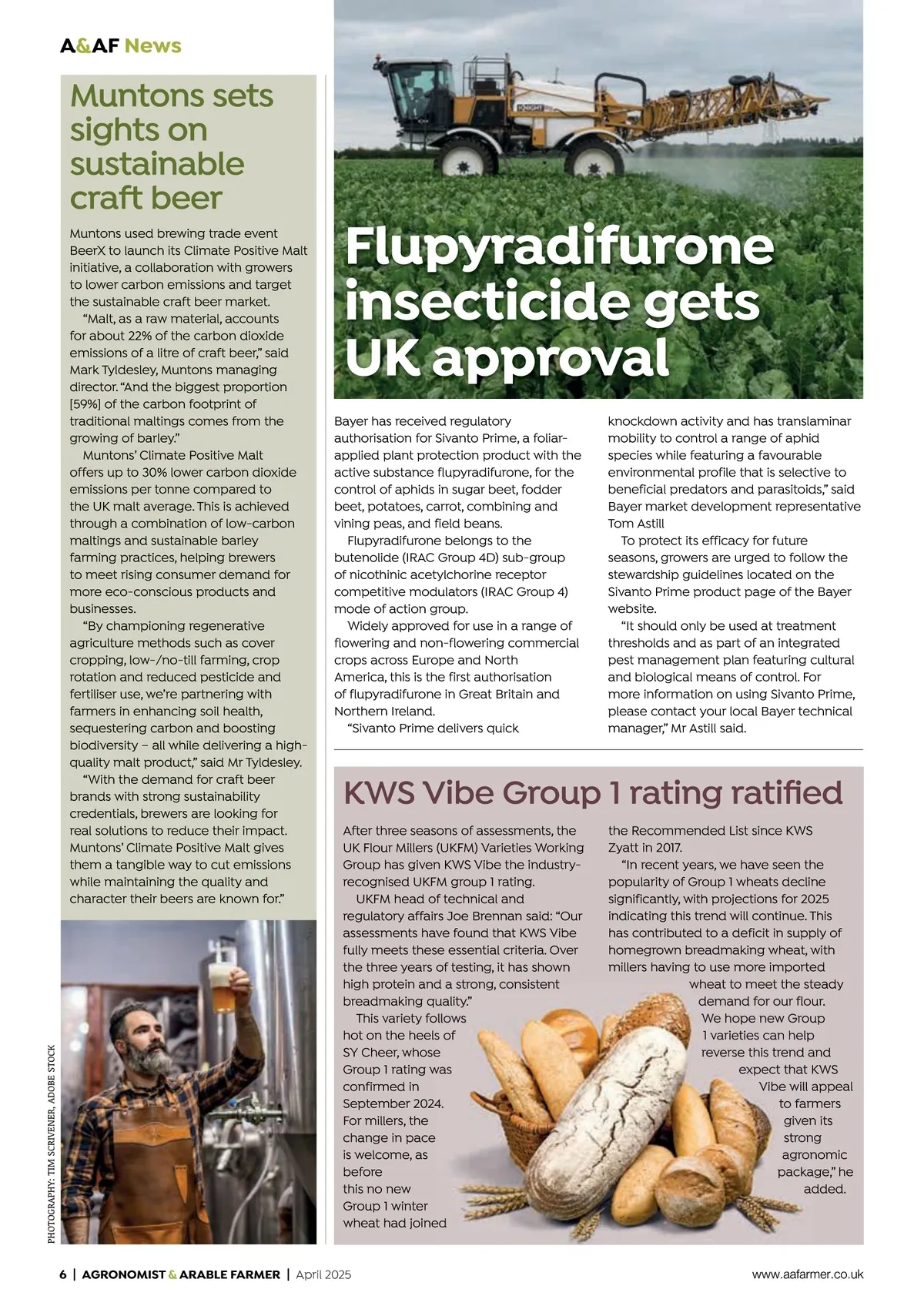 A&AF News

Muntons sets sights on sustainable craft beer

Muntons used brewing trade event BeerX to launch its Climate Positive Malt initiative, a collaboration with growers to lower carbon emissions and target the sustainable craft beer market.

"Malt, as a raw material, accounts for about 22% of the carbon dioxide emissions of a litre of craft beer," said Mark Tyldesley, Muntons managing director. "And the biggest proportion [59%] of the carbon footprint of traditional maltings comes from the growing of barley."

Muntons' Climate Positive Malt offers up to 30% lower carbon dioxide emissions per tonne compared to the UK malt average. This is achieved through a combination of low-carbon maltings and sustainable barley farming practices, helping brewers to meet rising consumer demand for more eco-conscious products and businesses.

"By championing regenerative agriculture methods such as cover cropping, low-/no-till farming, crop rotation and reduced pesticide and fertiliser use, we're partnering with farmers in enhancing soil health, sequestering carbon and boosting biodiversity – all while delivering a high-quality malt product," said Mr Tyldesley.

"With the demand for craft beer brands with strong sustainability credentials, brewers are looking for real solutions to reduce their impact. Muntons' Climate Positive Malt gives them a tangible way to cut emissions while maintaining the quality and character their beers are known for."

PHOTOGRAPHY: TIM SCRIVENER, ADOBE STOCK

Flupyradifurone insecticide gets UK approval

Bayer has received regulatory authorisation for Sivanto Prime, a foliar-applied plant protection product with the active substance flupyradifurone, for the control of aphids in sugar beet, fodder beet, potatoes, carrot, combining and vining peas, and field beans.

Flupyradifurone belongs to the butenolide (IRAC Group 4D) sub-group of nicothinic acetylchorine receptor competitive modulators (IRAC Group 4) mode of action group.

Widely approved for use in a range of flowering and non-flowering commercial crops across Europe and North America, this is the first authorisation of flupyradifurone in Great Britain and Northern Ireland.

"Sivanto Prime delivers quick knockdown activity and has translaminar mobility to control a range of aphid species while featuring a favourable environmental profile that is selective to beneficial predators and parasitoids," said Bayer market development representative Tom Astill

To protect its efficacy for future seasons, growers are urged to follow the stewardship guidelines located on the Sivanto Prime product page of the Bayer website.

"It should only be used at treatment thresholds and as part of an integrated pest management plan featuring cultural and biological means of control. For more information on using Sivanto Prime, please contact your local Bayer technical manager," Mr Astill said.

KWS Vibe Group 1 rating ratified

After three seasons of assessments, the UK Flour Millers (UKFM) Varieties Working Group has given KWS Vibe the industry-recognised UKFM group 1 rating.

UKFM head of technical and regulatory affairs Joe Brennan said: "Our assessments have found that KWS Vibe fully meets these essential criteria. Over the three years of testing, it has shown high protein and a strong, consistent breadmaking quality."

This variety follows hot on the heels of SY Cheer, whose Group 1 rating was confirmed in September 2024. For millers, the change in pace is welcome, as before this no new Group 1 winter wheat had joined the Recommended List since KWS Zyatt in 2017.

"In recent years, we have seen the popularity of Group 1 wheats decline significantly, with projections for 2025 indicating this trend will continue. This has contributed to a deficit in supply of homegrown breadmaking wheat, with millers having to use more imported wheat to meet the steady demand for our flour. We hope new Group 1 varieties can help reverse this trend and expect that KWS Vibe will appeal to farmers given its strong agronomic package," he added.

6 | AGRONOMIST & ARABLE FARMER | April 2025

www.aafarmer.co.uk